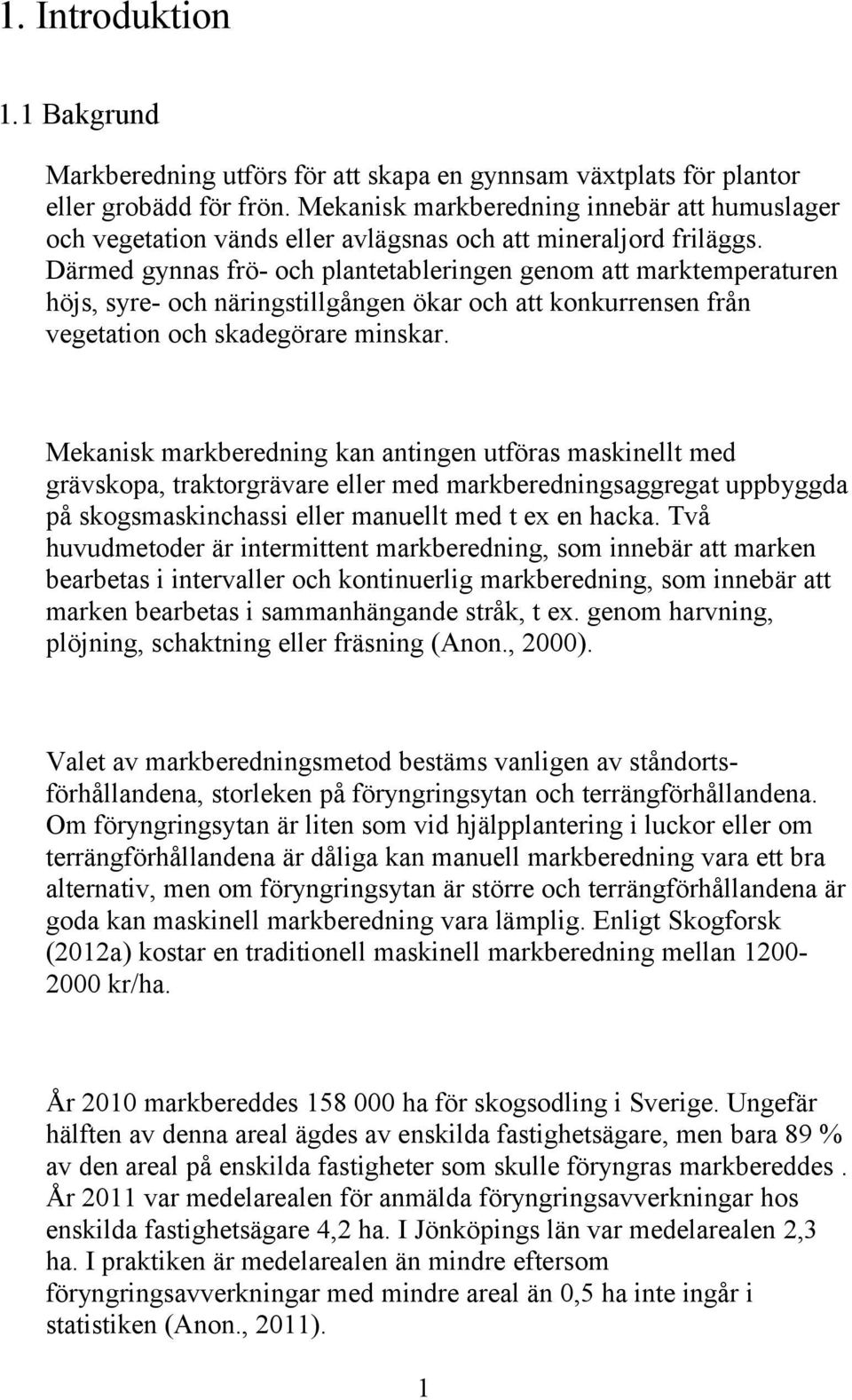 1. Introduktion

1.1 Bakgrund

Markberedning utförs för att skapa en gynnsam växtplats för plantor eller grobädd för frön. Mekanisk markberedning innebär att humuslager och vegetation vänds eller avlägsnas och att mineraljord friläggs. Därmed gynnas frö- och plantetableringen genom att marktemperaturen höjs, syre- och näringstillgången ökar och att konkurrensen från vegetation och skadegörare minskar.

Mekanisk markberedning kan antingen utföras maskinellt med grävskopa, traktorgrävare eller med markberedningsaggregat uppbyggda på skogsmaskinchassi eller manuellt med t ex en hacka. Två huvudmetoder är intermittent markberedning, som innebär att marken bearbetas i intervaller och kontinuerlig markberedning, som innebär att marken bearbetas i sammanhängande stråk, t ex. genom harvning, plöjning, schaktning eller fräsning (Anon., 2000).

Valet av markberedningsmetod bestäms vanligen av ståndortsförhållandena, storleken på föryngringsytan och terrängförhållandena. Om föryngringsytan är liten som vid hjälpplantering i luckor eller om terrängförhållandena är dåliga kan manuell markberedning vara ett bra alternativ, men om föryngringsytan är större och terrängförhållandena är goda kan maskinell markberedning vara lämplig. Enligt Skogforsk (2012a) kostar en traditionell maskinell markberedning mellan 1200-2000 kr/ha.

År 2010 markbereddes 158 000 ha för skogsodling i Sverige. Ungefär hälften av denna areal ägdes av enskilda fastighetsägare, men bara 89 % av den areal på enskilda fastigheter som skulle föryngras markbereddes . År 2011 var medelarealen för anmälda föryngringsavverkningar hos enskilda fastighetsägare 4,2 ha. I Jönköpings län var medelarealen 2,3 ha. I praktiken är medelarealen än mindre eftersom föryngringsavverkningar med mindre areal än 0,5 ha inte ingår i statistiken (Anon., 2011).

1